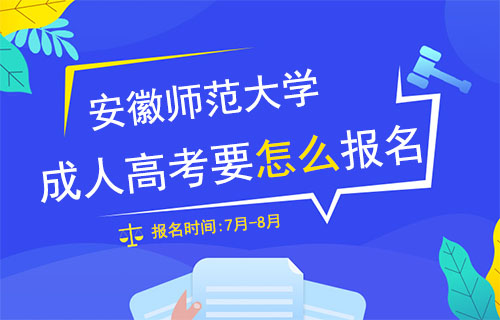 安徽师范大学
成人高考要怎么报名

报名时间:7月-8月